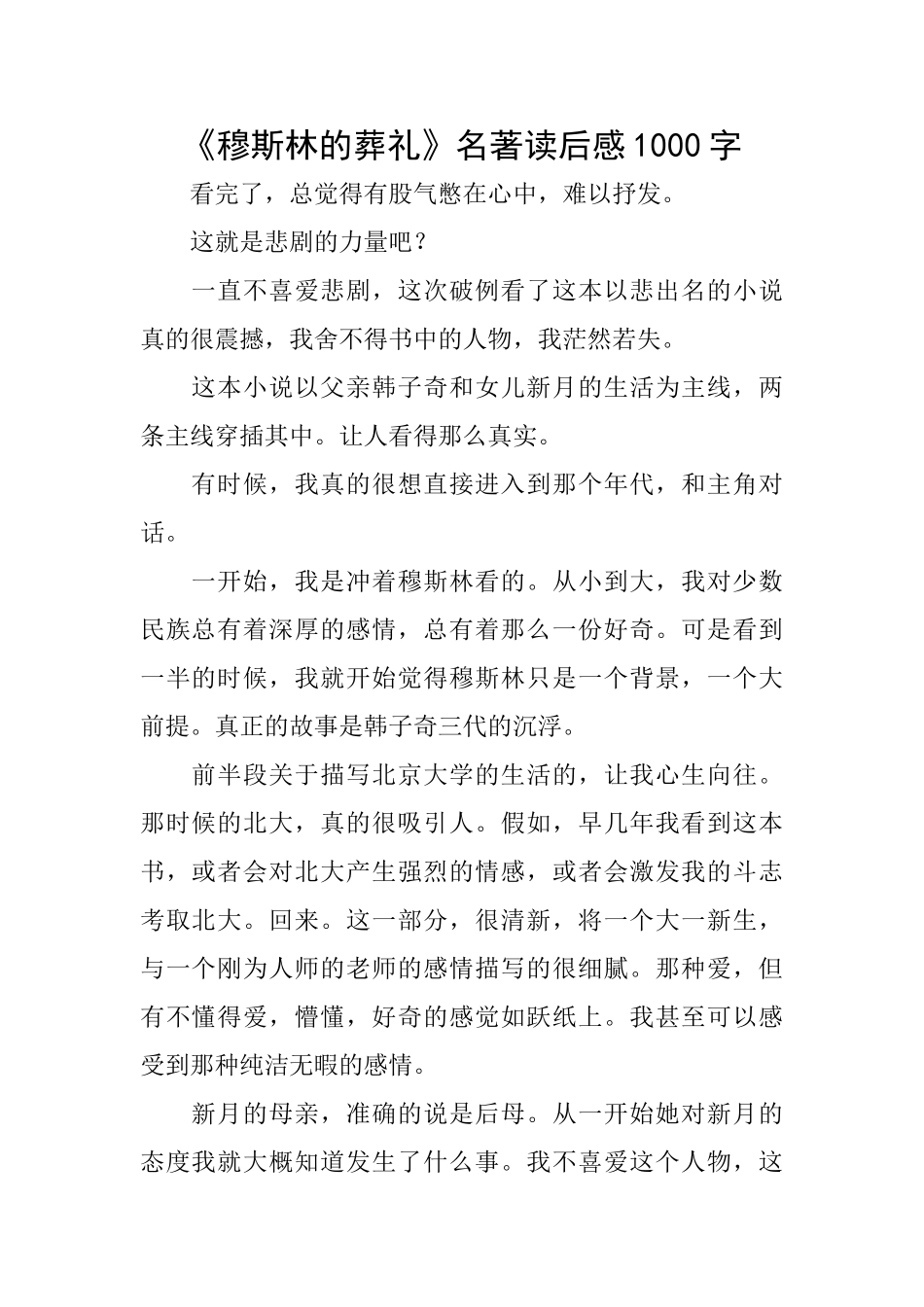 《穆斯林的葬礼》名著读后感1000字

看完了，总觉得有股气憋在心中，难以抒发。

这就是悲剧的力量吧？

一直不喜爱悲剧，这次破例看了这本以悲出名的小说真的很震撼，我舍不得书中的人物，我茫然若失。

这本小说以父亲韩子奇和女儿新月的生活为主线，两条主线穿插其中。让人看得那么真实。

有时候，我真的很想直接进入到那个年代，和主角对话。

一开始，我是冲着穆斯林看的。从小到大，我对少数民族总有着深厚的感情，总有着那么一份好奇。可是看到一半的时候，我就开始觉得穆斯林只是一个背景，一个大前提。真正的故事是韩子奇三代的沉浮。

前半段关于描写北京大学的生活的，让我心生向往。那时候的北大，真的很吸引人。假如，早几年我看到这本书，或者会对北大产生强烈的情感，或者会激发我的斗志考取北大。回来。这一部分，很清新，将一个大一新生，与一个刚为人师的老师的感情描写的很细腻。那种爱，但有不懂得爱，懵懂，好奇的感觉如跃纸上。我甚至可以感受到那种纯洁无暇的感情。

新月的母亲，准确的说是后母。从一开始她对新月的态度我就大概知道发生了什么事。我不喜爱这个人物，这